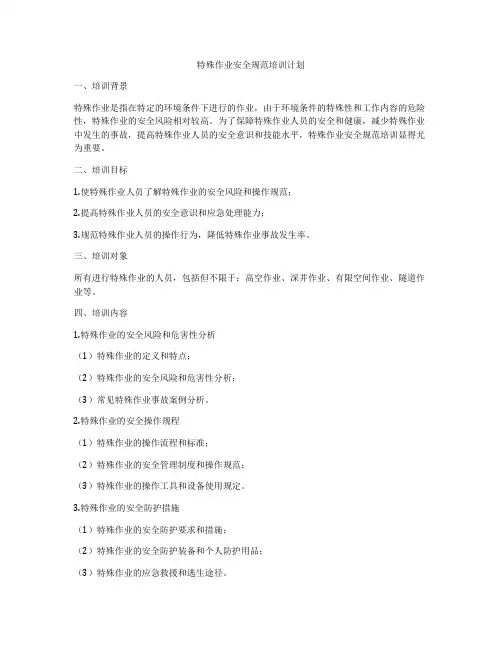 特殊作业安全规范培训计划

一、培训背景

特殊作业是指在特定的环境条件下进行的作业，由于环境条件的特殊性和工作内容的危险性，特殊作业的安全风险相对较高。为了保障特殊作业人员的安全和健康，减少特殊作业中发生的事故，提高特殊作业人员的安全意识和技能水平，特殊作业安全规范培训显得尤为重要。

二、培训目标

1.使特殊作业人员了解特殊作业的安全风险和操作规范；

2.提高特殊作业人员的安全意识和应急处理能力；

3.规范特殊作业人员的操作行为，降低特殊作业事故发生率。

三、培训对象

所有进行特殊作业的人员，包括但不限于：高空作业、深井作业、有限空间作业、隧道作业等。

四、培训内容

1.特殊作业的安全风险和危害性分析

（1）特殊作业的定义和特点；

（2）特殊作业的安全风险和危害性分析；

（3）常见特殊作业事故案例分析。

2.特殊作业的安全操作规程

（1）特殊作业的操作流程和标准；

（2）特殊作业的安全管理制度和操作规范；

（3）特殊作业的操作工具和设备使用规定。

3.特殊作业的安全防护措施

（1）特殊作业的安全防护要求和措施；

（2）特殊作业的安全防护装备和个人防护用品；

（3）特殊作业的应急救援和逃生途径。